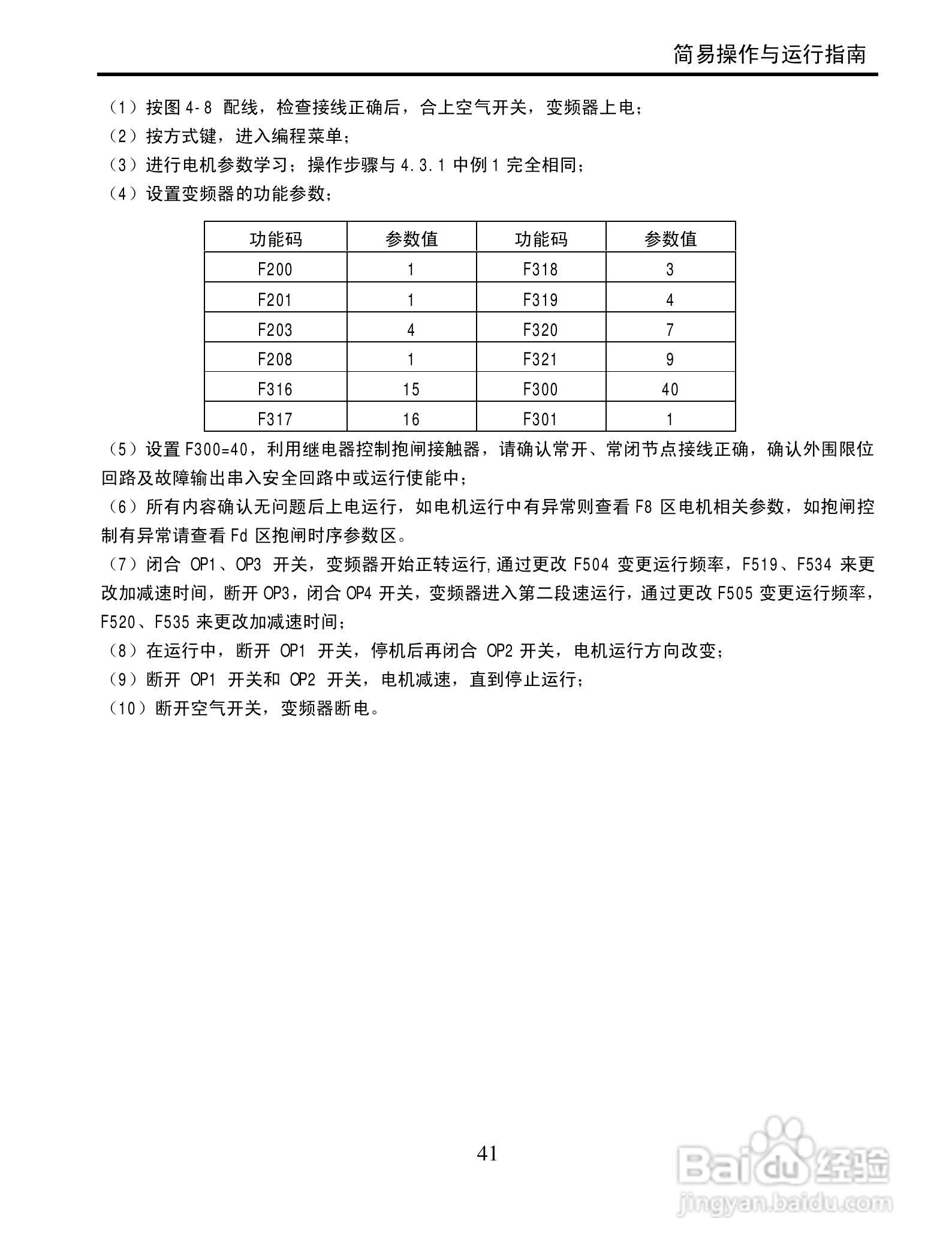 简易操作与运行指南

（1）按图 4-8 配线，检查接线正确后，合上空气开关，变频器上电；
（2）按方式键，进入编程菜单；
（3）进行电机参数学习；操作步骤与 4.3.1 中例 1 完全相同；
（4）设置变频器的功能参数；

| 功能码 | 参数值 | 功能码 | 参数值 |
|---|---|---|---|
| F200 | 1 | F318 | 3 |
| F201 | 1 | F319 | 4 |
| F203 | 4 | F320 | 7 |
| F208 | 1 | F321 | 9 |
| F316 | 15 | F300 | 40 |
| F317 | 16 | F301 | 1 |

（5）设置 F300=40，利用继电器控制抱闸接触器，请确认常开、常闭节点接线正确，确认外围限位回路及故障输出串入安全回路中或运行使能中；
（6）所有内容确认无问题后上电运行，如电机运行中有异常则查看 F8 区电机相关参数，如抱闸控制有异常请查看 Fd 区抱闸时序参数区。
（7）闭合 OP1、OP3 开关，变频器开始正转运行,通过更改 F504 变更运行频率，F519、F534 来更改加减速时间，断开 OP3，闭合 OP4 开关，变频器进入第二段速运行，通过更改 F505 变更运行频率，F520、F535 来更改加减速时间；
（8）在运行中，断开 OP1 开关，停机后再闭合 OP2 开关，电机运行方向改变；
（9）断开 OP1 开关和 OP2 开关，电机减速，直到停止运行；
（10）断开空气开关，变频器断电。

41

Baidu 经验
jingyan.baidu.com